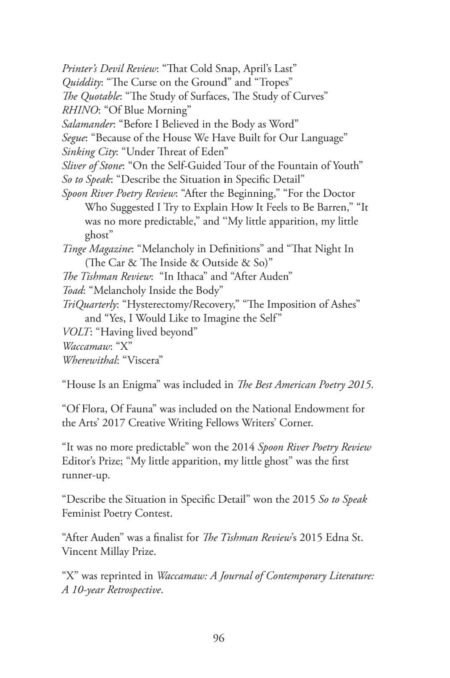 Printer's Devil Review: "That Cold Snap, April's Last"
Quiddity: "The Curse on the Ground" and "Tropes"
The Quotable: "The Study of Surfaces, The Study of Curves"
RHINO: "Of Blue Morning"
Salamander: "Before I Believed in the Body as Word"
Segue: "Because of the House We Have Built for Our Language"
Sinking City: "Under Threat of Eden"
Sliver of Stone: "On the Self-Guided Tour of the Fountain of Youth"
So to Speak: "Describe the Situation in Specific Detail"
Spoon River Poetry Review: "After the Beginning," "For the Doctor Who Suggested I Try to Explain How It Feels to Be Barren," "It was no more predictable," and "My little apparition, my little ghost"
Tinge Magazine: "Melancholy in Definitions" and "That Night In (The Car & The Inside & Outside & So)"
The Tishman Review: "In Ithaca" and "After Auden"
Toad: "Melancholy Inside the Body"
TriQuarterly: "Hysterectomy/Recovery," "The Imposition of Ashes" and "Yes, I Would Like to Imagine the Self"
VOLT: "Having lived beyond"
Waccamaw: "X"
Wherewithal: "Viscera"

"House Is an Enigma" was included in The Best American Poetry 2015.

"Of Flora, Of Fauna" was included on the National Endowment for the Arts' 2017 Creative Writing Fellows Writers' Corner.

"It was no more predictable" won the 2014 Spoon River Poetry Review Editor's Prize; "My little apparition, my little ghost" was the first runner-up.

"Describe the Situation in Specific Detail" won the 2015 So to Speak Feminist Poetry Contest.

"After Auden" was a finalist for The Tishman Review's 2015 Edna St. Vincent Millay Prize.

"X" was reprinted in Waccamaw: A Journal of Contemporary Literature: A 10-year Retrospective.

96